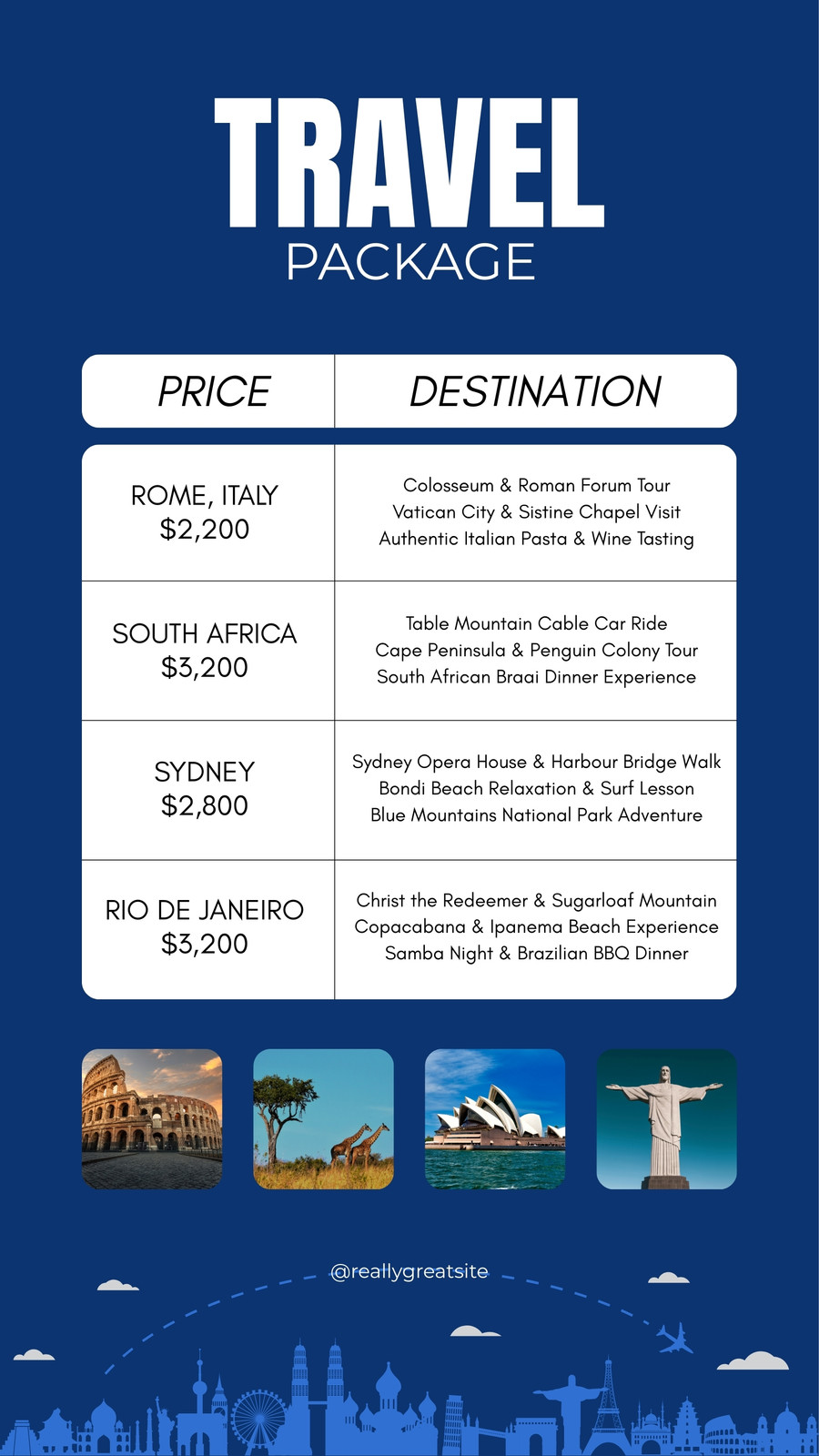 TRAVEL
PACKAGE

| PRICE | DESTINATION |
|---|---|
| ROME, ITALY $2,200 | Colosseum & Roman Forum Tour Vatican City & Sistine Chapel Visit Authentic Italian Pasta & Wine Tasting |
| SOUTH AFRICA $3,200 | Table Mountain Cable Car Ride Cape Peninsula & Penguin Colony Tour South African Braai Dinner Experience |
| SYDNEY $2,800 | Sydney Opera House & Harbour Bridge Walk Bondi Beach Relaxation & Surf Lesson Blue Mountains National Park Adventure |
| RIO DE JANEIRO $3,200 | Christ the Redeemer & Sugarloaf Mountain Copacabana & Ipanema Beach Experience Samba Night & Brazilian BBQ Dinner |

@reallygreatsite